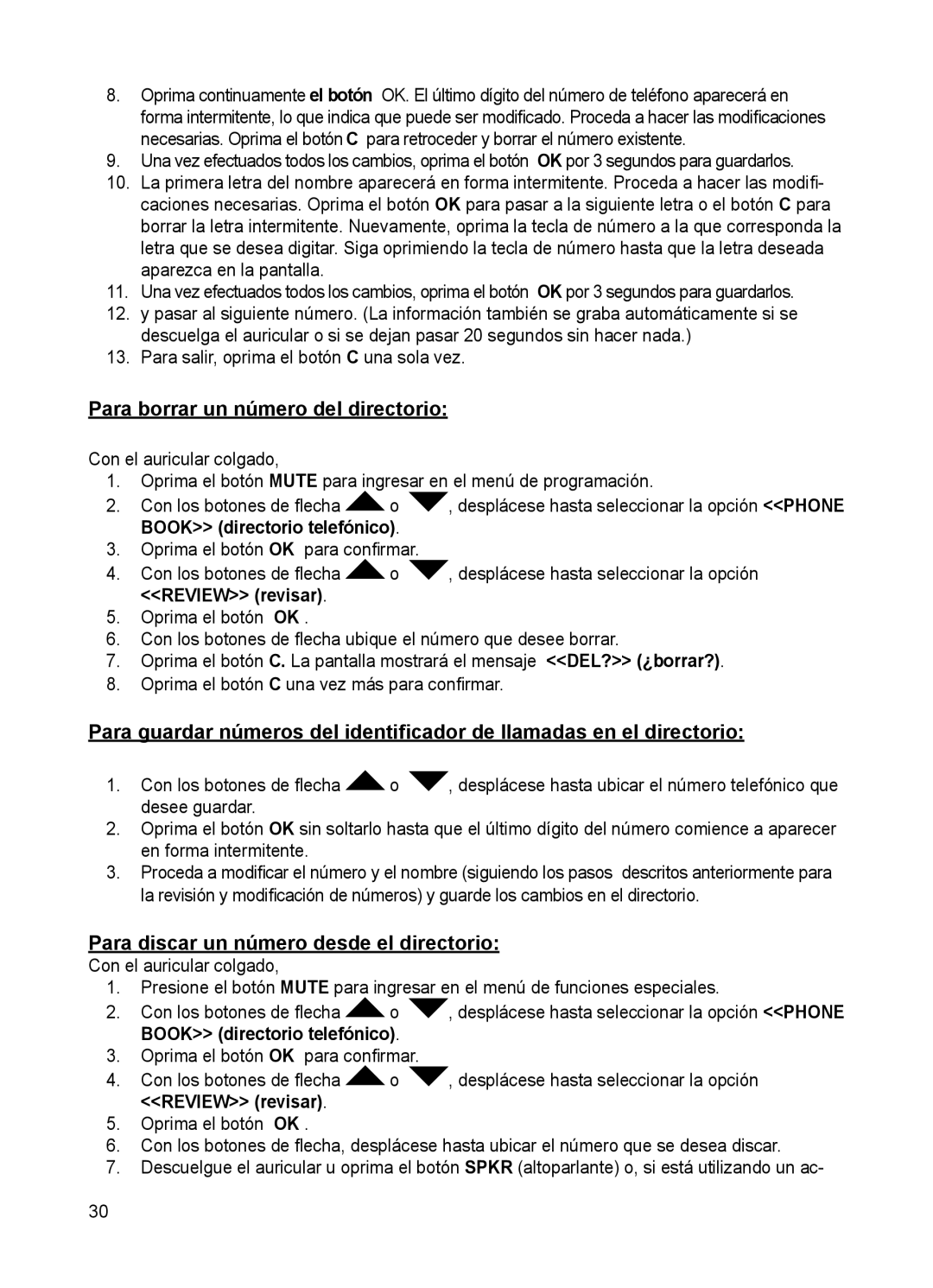 8. Oprima continuamente el botón OK. El último dígito del número de teléfono aparecerá en forma intermitente, lo que indica que puede ser modificado. Proceda a hacer las modificaciones necesarias. Oprima el botón C para retroceder y borrar el número existente.
9. Una vez efectuados todos los cambios, oprima el botón OK por 3 segundos para guardarlos.
10. La primera letra del nombre aparecerá en forma intermitente. Proceda a hacer las modificaciones necesarias. Oprima el botón OK para pasar a la siguiente letra o el botón C para borrar la letra intermitente. Nuevamente, oprima la tecla de número a la que corresponda la letra que se desea digitar. Siga oprimiendo la tecla de número hasta que la letra deseada aparezca en la pantalla.
11. Una vez efectuados todos los cambios, oprima el botón OK por 3 segundos para guardarlos.
12. y pasar al siguiente número. (La información también se graba automáticamente si se descuelga el auricular o si se dejan pasar 20 segundos sin hacer nada.)
13. Para salir, oprima el botón C una sola vez.

Para borrar un número del directorio:

Con el auricular colgado,
1. Oprima el botón MUTE para ingresar en el menú de programación.
2. Con los botones de flecha o , desplácese hasta seleccionar la opción <<PHONE BOOK>> (directorio telefónico).
3. Oprima el botón OK para confirmar.
4. Con los botones de flecha o , desplácese hasta seleccionar la opción <<REVIEW>> (revisar).
5. Oprima el botón OK .
6. Con los botones de flecha ubique el número que desee borrar.
7. Oprima el botón C. La pantalla mostrará el mensaje <<DEL?>> (¿borrar?).
8. Oprima el botón C una vez más para confirmar.

Para guardar números del identificador de llamadas en el directorio:

1. Con los botones de flecha o , desplácese hasta ubicar el número telefónico que desee guardar.
2. Oprima el botón OK sin soltarlo hasta que el último dígito del número comience a aparecer en forma intermitente.
3. Proceda a modificar el número y el nombre (siguiendo los pasos descritos anteriormente para la revisión y modificación de números) y guarde los cambios en el directorio.

Para discar un número desde el directorio:
Con el auricular colgado,
1. Presione el botón MUTE para ingresar en el menú de funciones especiales.
2. Con los botones de flecha o , desplácese hasta seleccionar la opción <<PHONE BOOK>> (directorio telefónico).
3. Oprima el botón OK para confirmar.
4. Con los botones de flecha o , desplácese hasta seleccionar la opción <<REVIEW>> (revisar).
5. Oprima el botón OK .
6. Con los botones de flecha, desplácese hasta ubicar el número que se desea discar.
7. Descuelgue el auricular u oprima el botón SPKR (altoparlante) o, si está utilizando un ac-

30